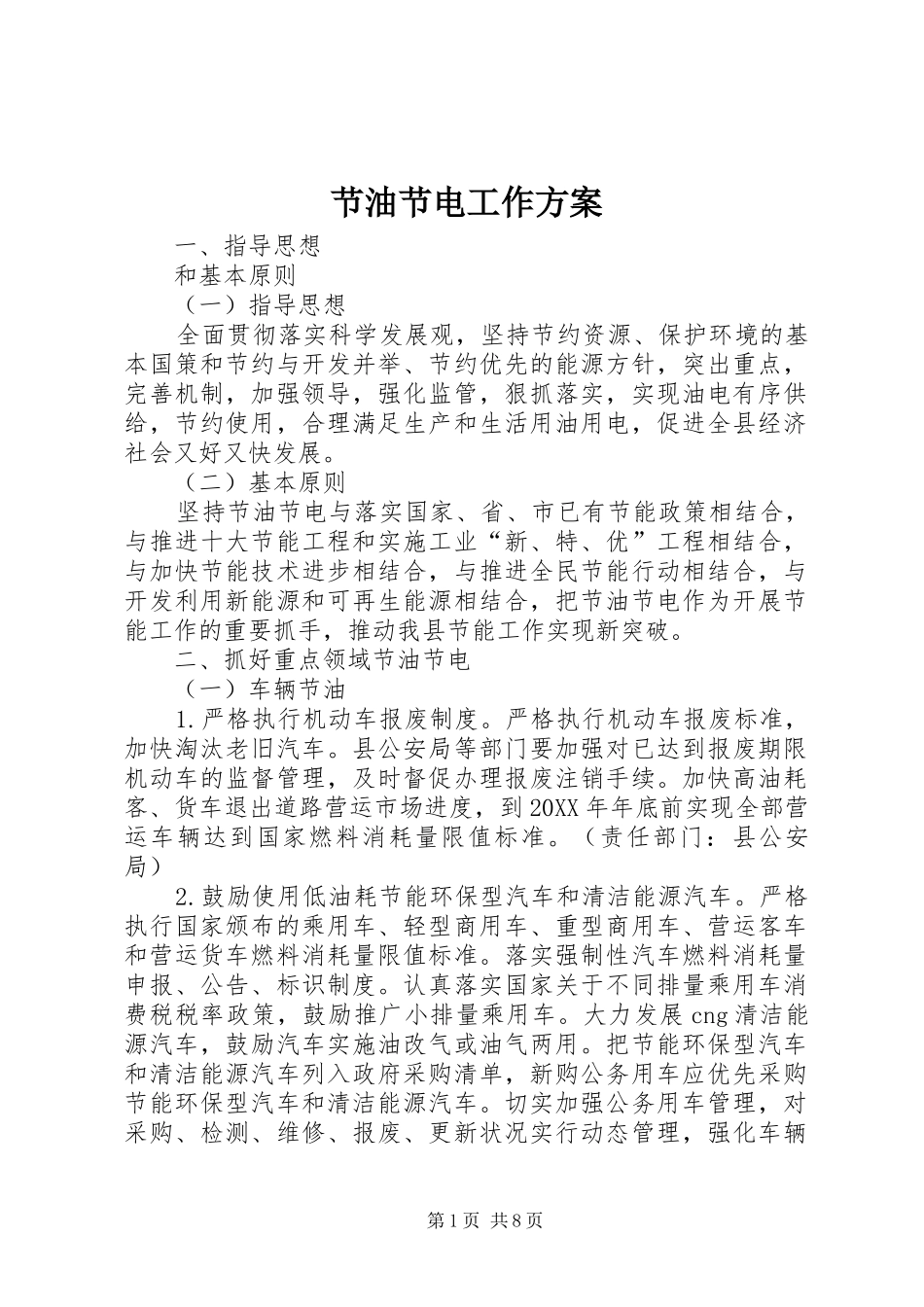 节油节电工作方案

一、指导思想

和基本原则

（一）指导思想

全面贯彻落实科学发展观，坚持节约资源、保护环境的基本国策和节约与开发并举、节约优先的能源方针，突出重点，完善机制，加强领导，强化监管，狠抓落实，实现油电有序供给，节约使用，合理满足生产和生活用油用电，促进全县经济社会又好又快发展。

（二）基本原则

坚持节油节电与落实国家、省、市已有节能政策相结合，与推进十大节能工程和实施工业“新、特、优”工程相结合，与加快节能技术进步相结合，与推进全民节能行动相结合，与开发利用新能源和可再生能源相结合，把节油节电作为开展节能工作的重要抓手，推动我县节能工作实现新突破。

二、抓好重点领域节油节电

（一）车辆节油

1.严格执行机动车报废制度。严格执行机动车报废标准，加快淘汰老旧汽车。县公安局等部门要加强对已达到报废期限机动车的监督管理，及时督促办理报废注销手续。加快高油耗客、货车退出道路营运市场进度，到20XX年年底前实现全部营运车辆达到国家燃料消耗量限值标准。（责任部门：县公安局）

2.鼓励使用低油耗节能环保型汽车和清洁能源汽车。严格执行国家颁布的乘用车、轻型商用车、重型商用车、营运客车和营运货车燃料消耗量限值标准。落实强制性汽车燃料消耗量申报、公告、标识制度。认真落实国家关于不同排量乘用车消费税税率政策，鼓励推广小排量乘用车。大力发展cng清洁能源汽车，鼓励汽车实施油改气或油气两用。把节能环保型汽车和清洁能源汽车列入政府采购清单，新购公务用车应优先采购节能环保型汽车和清洁能源汽车。切实加强公务用车管理，对采购、检测、维修、报废、更新状况实行动态管理，强化车辆

第1页 共8页